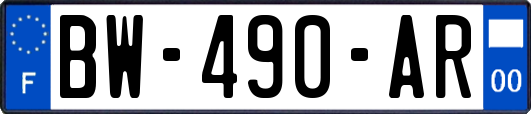 F
BW-490-AR
00